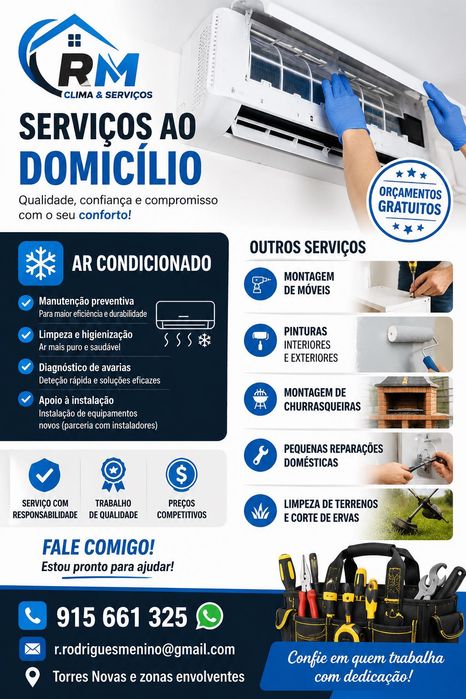 RM
CLIMA & SERVIÇOS

SERVIÇOS AO DOMICÍLIO

Qualidade, confiança e compromisso com o seu conforto!

ORÇAMENTOS GRATUITOS

AR CONDICIONADO

Manutenção preventiva
Para maior eficiência e durabilidade

Limpeza e higienização
Ar mais puro e saudável

Diagnóstico de avarias
Deteção rápida e soluções eficazes

Apoio à instalação
Instalação de equipamentos novos (parceria com instaladores)

SERVIÇO COM RESPONSABILIDADE

TRABALHO DE QUALIDADE

PREÇOS COMPETITIVOS

OUTROS SERVIÇOS

MONTAGEM DE MÓVEIS

PINTURAS
INTERIORES E EXTERIORES

MONTAGEM DE CHURRASQUEIRAS

PEQUENAS REPARAÇÕES DOMÉSTICAS

LIMPEZA DE TERRENOS E CORTE DE ERVAS

FALE COMIGO!
Estou pronto para ajudar!

915 661 325

r.rodriguesmenino@gmail.com

Torres Novas e zonas envolventes

Confie em quem trabalha com dedicação!